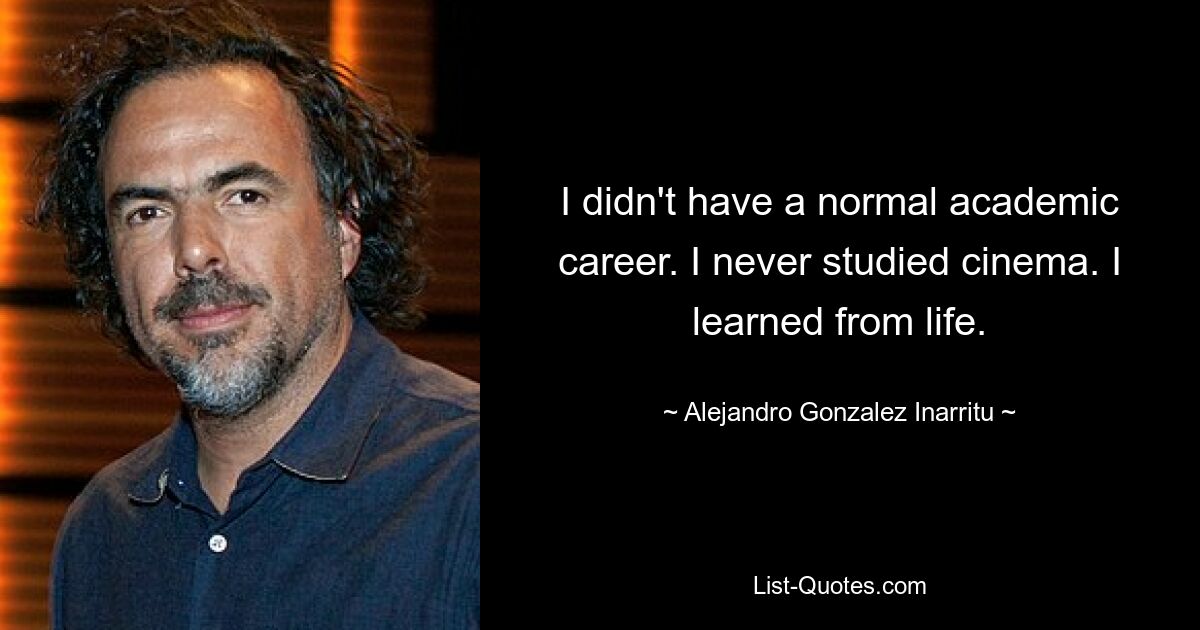 I didn't have a normal academic career. I never studied cinema. I learned from life.

~ Alejandro Gonzalez Inarritu ~

List-Quotes.com